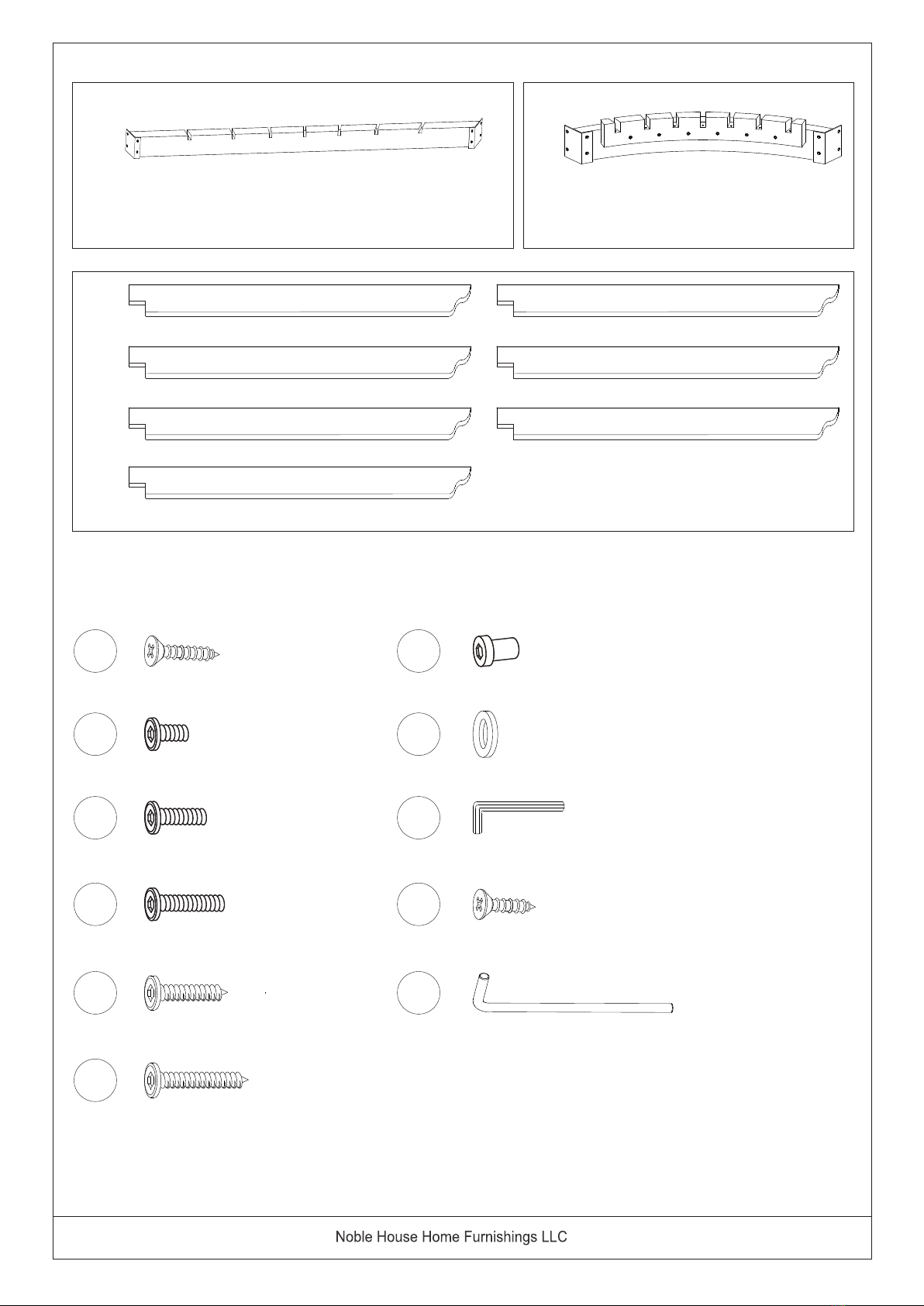 Noble House Home Furnishings LLC